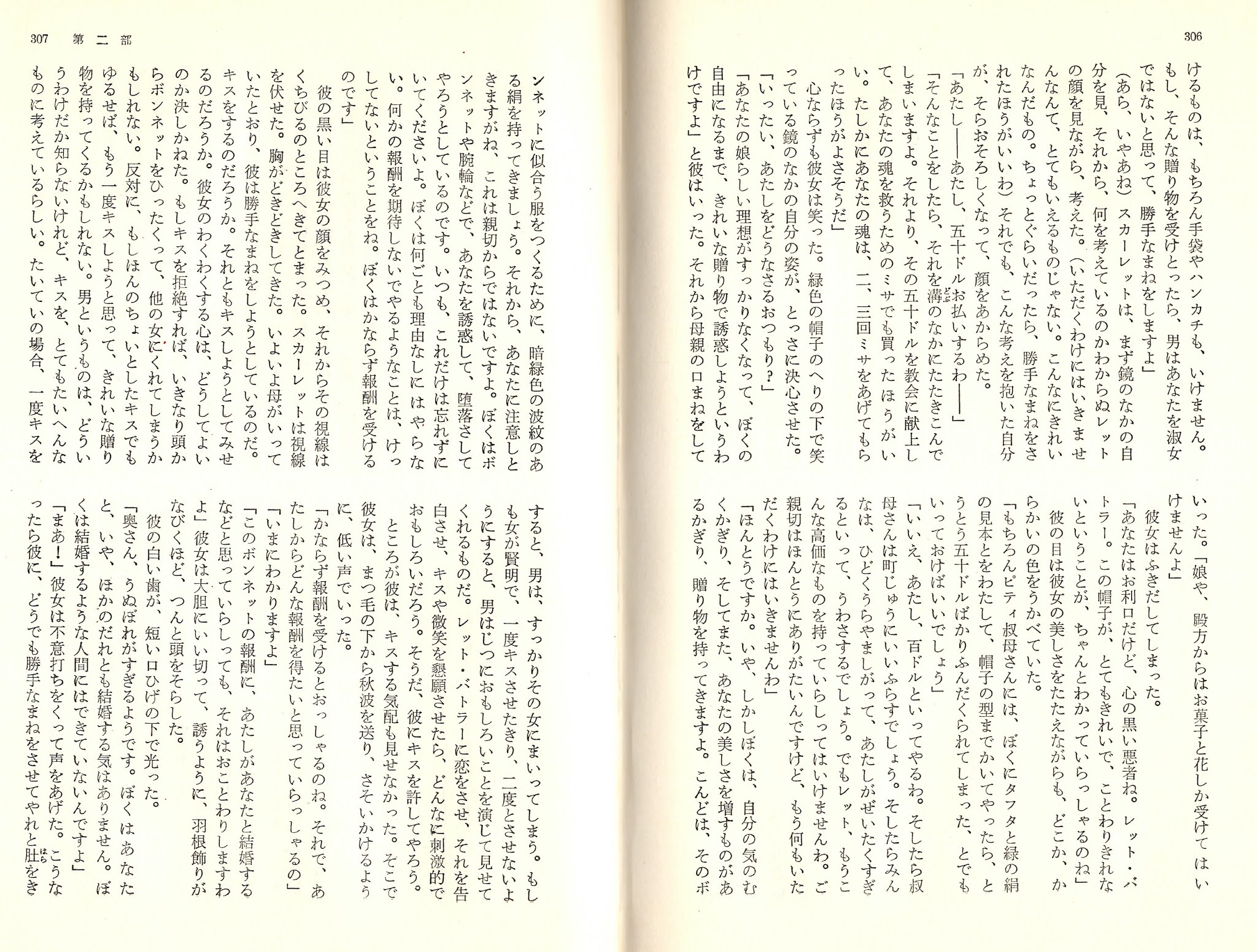 306

けるものは、もちろん手袋やハンカチも、いけません。もし、そんな贈り物を受けとったら、男はあなたを淑女ではないと思って、勝手なまねをしますよ」

(あら、いやあね)スカーレットは、まず鏡のなかの自分を見、それから、何を考えているのかわからぬレットの顔を見ながら、考えた。(いただくわけにはいきませんなんて、とてもいえるものじゃない。こんなにきれいなんだもの。ちょっとぐらいだったら、勝手なまねをされたほうがいいわ)それでも、こんな考えを抱いた自分が、そらおそろしくなって、顔をあからめた。

「あたし——あたし、五十ドルお払いするわ——」

「そんなことをしたら、それを溝のなかにたたきこんでしまいますよ。それより、その五十ドルを教会に献上して、あなたの魂を救うためのミサでも買ったほうがいい。たしかにあなたの魂は、二、三回ミサをあげてもらったほうがよさそうだ」

心ならずも彼女は笑った。緑色の帽子のへりの下で笑っている鏡のなかの自分の姿が、とっさに決心させた。

「いったい、あたしをどうなさるおつもり?」

「あなたの娘らしい理想がすっかりなくなって、ぼくの自由になるまで、きれいな贈り物で誘惑しようというわけですよ」と彼はいった。それから母親の口まねをしていった。「娘や、殿方からはお菓子と花しか受けてはいけませんよ」

彼女はふきだしてしまった。

「あなたはお利口だけど、心の黒い悪者ね。レット・バトラー。この帽子が、とてもきれいで、ことわりきれないということが、ちゃんとわかっていらっしゃるのね」

彼の目は彼女の美しさをたたえながらも、どこか、からかいの色をうかべていた。

「もちろんピティ叔母さんには、ぼくにタフタと緑の絹の見本とをわたして、帽子の型までかいてやったら、とうとう五十ドルばかりふんだくられてしまった、とでもいっておけばいいでしょう」

「いいえ、あたし、百ドルといってやるわ。そしたら叔母さんは町じゅうにいいふらすでしょう。そしたらみんなは、ひどくうらやましがって、あたしがぜいたくすぎるといって、うわさするでしょう。でもレット、もうこんな高価なものを持っていらしってはいけませんわ。ご親切はほんとうにありがたいんですけど、もう何もいただくわけにはいきませんわ」

「ほんとうですか。いや、しかしぼくは、自分の気のむくかぎり、そしてまた、あなたの美しさを増すものがあるかぎり、贈り物を持ってきますよ。こんどは、そのボ

307 第二部

ンネットに似合う服をつくるために、暗緑色の波紋のある絹を持ってきましょう。それから、あなたに注意しときますがね、これは親切からではないですよ。ぼくはボンネットや腕輪などで、あなたを誘惑して、堕落さしてやろうとしているのです。いつも、これだけは忘れずにいてくださいよ。ぼくは何ごとも理由なしにはやらない。何かの報酬を期待しないでやるようなことは、けっしてないということをね。ぼくはかならず報酬を受けるのです」

彼の黒い目は彼女の顔をみつめ、それからその視線はくちびるのところへきてとまった。スカーレットは視線を伏せた。胸がどきどきしてきた。いよいよ母がいっていたとおり、彼は勝手なまねをしようとしているのだ。キスをするのだろうか。それともキスしようとしてみせるのだろうか。彼女のわくわくする心は、どうしてよいのか決しかねた。もしキスを拒絶すれば、いきなり頭からボンネットをひったくって、他の女にくれてしまうかもしれない。反対に、もしほんのちょいとしたキスでもゆるせば、もう一度キスしようと思って、きれいな贈り物を持ってくるかもしれない。男というものは、どういうわけだか知らないけれど、キスを、とてもたいへんなものに考えているらしい。たいていの場合、一度キスをすると、男は、すっかりその女にまいってしまう。もしも女が賢明で、一度キスさせたきり、二度とさせないようにすると、男はじつにおもしろいことを演じて見せてくれるものだ。レット・バトラーに恋をさせ、それを告白させ、キスや微笑を懇願させたら、どんなに刺激的でおもしろいだろう。そうだ、彼にキスを許してやろう。

ところが彼は、キスする気配も見せなかった。そこで彼女は、まつ毛の下から秋波を送り、さそいかけるように、低い声でいった。

「かならず報酬を受けるとおっしゃるのね。それで、あたしからどんな報酬を得たいと思っていらっしゃるの」

「いまにわかりますよ」

「このボンネットの報酬に、あたしがあなたと結婚するなどと思っていらしっても、それはおことわりしますわよ」彼女は大胆にいい切って、誘うように、羽根飾りがなびくほど、つんと頭をそらした。

彼の白い歯が、短い口ひげの下で光った。

「奥さん、うぬぼれがすぎるようです。ぼくはあなたと、いや、ほかのだれとも結婚する気はありません。ぼくは結婚するような人間にはできていないんですよ」

「まあ!」彼女は不意打ちをくって声をあげた。こうなったら彼に、どうでも勝手なまねをさせてやれと肚をき